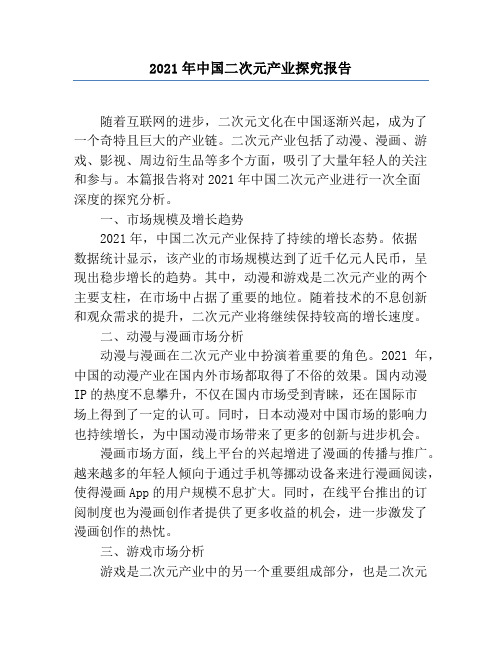 2021 年中国二次元产业探究报告

随着互联网的进步，二次元文化在中国逐渐兴起，成为了一个奇特且巨大的产业链。二次元产业包括了动漫、漫画、游戏、影视、周边衍生品等多个方面，吸引了大量年轻人的关注和参与。本篇报告将对 2021 年中国二次元产业进行一次全面深度的探究分析。

一、市场规模及增长趋势

2021 年，中国二次元产业保持了持续的增长态势。依据数据统计显示，该产业的市场规模达到了近千亿元人民币，呈现出稳步增长的趋势。其中，动漫和游戏是二次元产业的两个主要支柱，在市场中占据了重要的地位。随着技术的不息创新和观众需求的提升，二次元产业将继续保持较高的增长速度。

二、动漫与漫画市场分析

动漫与漫画在二次元产业中扮演着重要的角色。2021 年，中国的动漫产业在国内外市场都取得了不俗的效果。国内动漫 IP 的热度不息攀升，不仅在国内市场受到青睐，还在国际市场上得到了一定的认可。同时，日本动漫对中国市场的影响力也持续增长，为中国动漫市场带来了更多的创新与进步机会。

漫画市场方面，线上平台的兴起增进了漫画的传播与推广。越来越多的年轻人倾向于通过手机等挪动设备来进行漫画阅读，使得漫画 App 的用户规模不息扩大。同时，在线平台推出的订阅制度也为漫画创作者提供了更多收益的机会，进一步激发了漫画创作的热忱。

三、游戏市场分析

游戏是二次元产业中的另一个重要组成部分，也是二次元